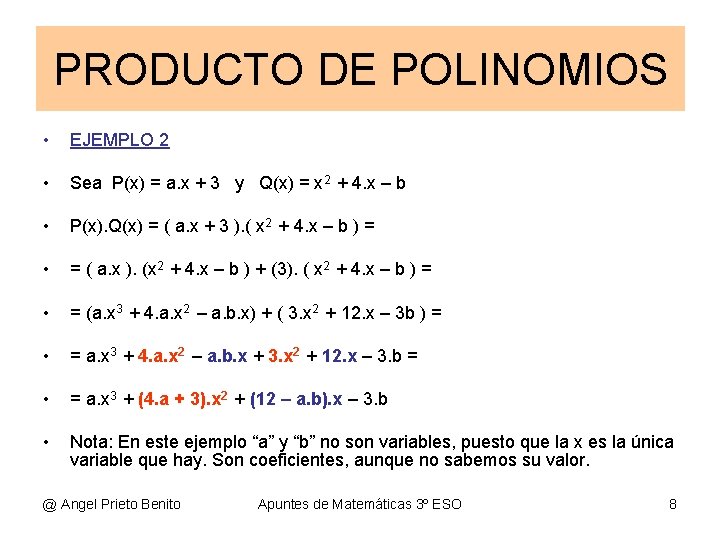 PRODUCTO DE POLINOMIOS

• EJEMPLO 2

• Sea $P(x) = a.x + 3$ y $Q(x) = x^2 + 4.x - b$

• $P(x).Q(x) = ( a.x + 3 ).( x^2 + 4.x - b ) =$

• $= ( a.x ). (x^2 + 4.x - b ) + (3). ( x^2 + 4.x - b ) =$

• $= (a.x^3 + 4.a.x^2 - a.b.x) + ( 3.x^2 + 12.x - 3b ) =$

• $= a.x^3 + 4.a.x^2 - a.b.x + 3.x^2 + 12.x - 3.b =$

• $= a.x^3 + (4.a + 3).x^2 + (12 - a.b).x - 3.b$

• Nota: En este ejemplo "a" y "b" no son variables, puesto que la x es la única variable que hay. Son coeficientes, aunque no sabemos su valor.

@ Angel Prieto Benito Apuntes de Matemáticas 3º ESO 8